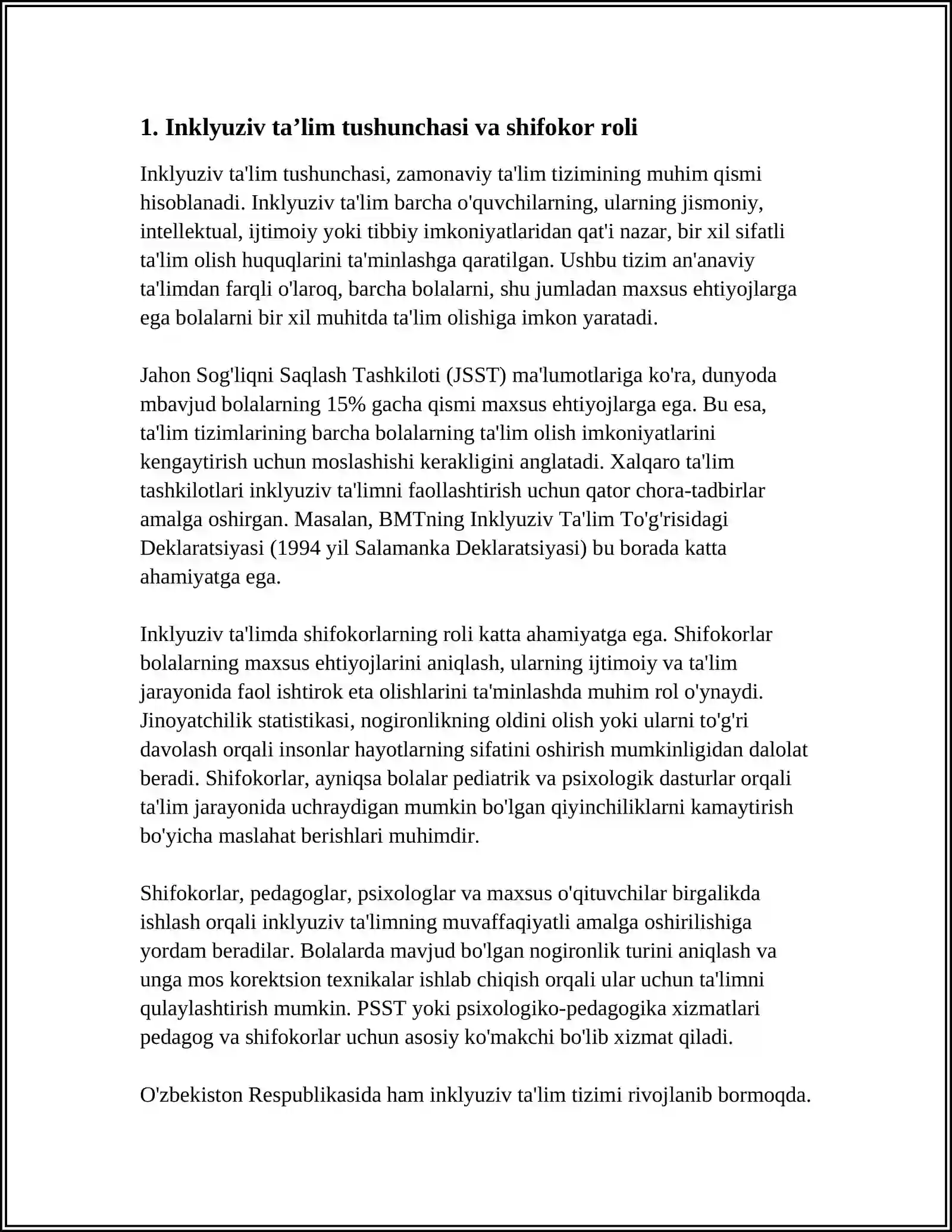 1. Inklyuziv ta'lim tushunchasi va shifokor roli

Inklyuziv ta'lim tushunchasi, zamonaviy ta'lim tizimining muhim qismi hisoblanadi. Inklyuziv ta'lim barcha o'quvchilarning, ularning jismoniy, intellektual, ijtimoiy yoki tibbiy imkoniyatlaridan qat'i nazar, bir xil sifatli ta'lim olish huquqlarini ta'minlashga qaratilgan. Ushbu tizim an'anaviy ta'limdan farqli o'laroq, barcha bolalarni, shu jumladan maxsus ehtiyojlarga ega bolalarni bir xil muhitda ta'lim olishiga imkon yaratadi.

Jahon Sog'liqni Saqlash Tashkiloti (JSST) ma'lumotlariga ko'ra, dunyoda mbavjud bolalarning 15% gacha qismi maxsus ehtiyojlarga ega. Bu esa, ta'lim tizimlarining barcha bolalarning ta'lim olish imkoniyatlarini kengaytirish uchun moslashishi kerakligini anglatadi. Xalqaro ta'lim tashkilotlari inklyuziv ta'limni faollashtirish uchun qator chora-tadbirlar amalga oshirgan. Masalan, BMTning Inklyuziv Ta'lim To'g'risidagi Deklaratsiyasi (1994 yil Salamanka Deklaratsiyasi) bu borada katta ahamiyatga ega.

Inklyuziv ta'limda shifokorlarning roli katta ahamiyatga ega. Shifokorlar bolalarning maxsus ehtiyojlarini aniqlash, ularning ijtimoiy va ta'lim jarayonida faol ishtirok eta olishlarini ta'minlashda muhim rol o'ynaydi. Jinoyatchilik statistikasi, nogironlikning oldini olish yoki ularni to'g'ri davolash orqali insonlar hayotlarning sifatini oshirish mumkinligidan dalolat beradi. Shifokorlar, ayniqsa bolalar pediatrik va psixologik dasturlar orqali ta'lim jarayonida uchraydigan mumkin bo'lgan qiyinchiliklarni kamaytirish bo'yicha maslahat berishlari muhimdir.

Shifokorlar, pedagoglar, psixologlar va maxsus o'qituvchilar birgalikda ishlash orqali inklyuziv ta'limning muvaffaqiyatli amalga oshirilishiga yordam beradilar. Bolalarda mavjud bo'lgan nogironlik turini aniqlash va unga mos korektsion texnikalar ishlab chiqish orqali ular uchun ta'limni qulaylashtirish mumkin. PSST yoki psixologiko-pedagogika xizmatlari pedagog va shifokorlar uchun asosiy ko'makchi bo'lib xizmat qiladi.

O'zbekiston Respublikasida ham inklyuziv ta'lim tizimi rivojlanib bormoqda.